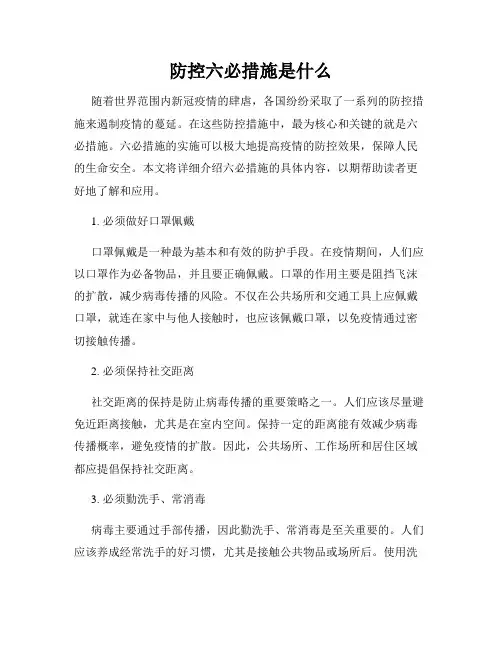 防控六必措施是什么

随着世界范围内新冠疫情的肆虐，各国纷纷采取了一系列的防控措施来遏制疫情的蔓延。在这些防控措施中，最为核心和关键的就是六必措施。六必措施的实施可以极大地提高疫情的防控效果，保障人民的生命安全。本文将详细介绍六必措施的具体内容，以期帮助读者更好地了解和应用。

1. 必须做好口罩佩戴

口罩佩戴是一种最为基本和有效的防护手段。在疫情期间，人们应以口罩作为必备物品，并且要正确佩戴。口罩的作用主要是阻挡飞沫的扩散，减少病毒传播的风险。不仅在公共场所和交通工具上应佩戴口罩，就连在家中与他人接触时，也应该佩戴口罩，以免疫情通过密切接触传播。

2. 必须保持社交距离

社交距离的保持是防止病毒传播的重要策略之一。人们应该尽量避免近距离接触，尤其是在室内空间。保持一定的距离能有效减少病毒传播概率，避免疫情的扩散。因此，公共场所、工作场所和居住区域都应提倡保持社交距离。

3. 必须勤洗手、常消毒

病毒主要通过手部传播，因此勤洗手、常消毒是至关重要的。人们应该养成经常洗手的好习惯，尤其是接触公共物品或场所后。使用洗